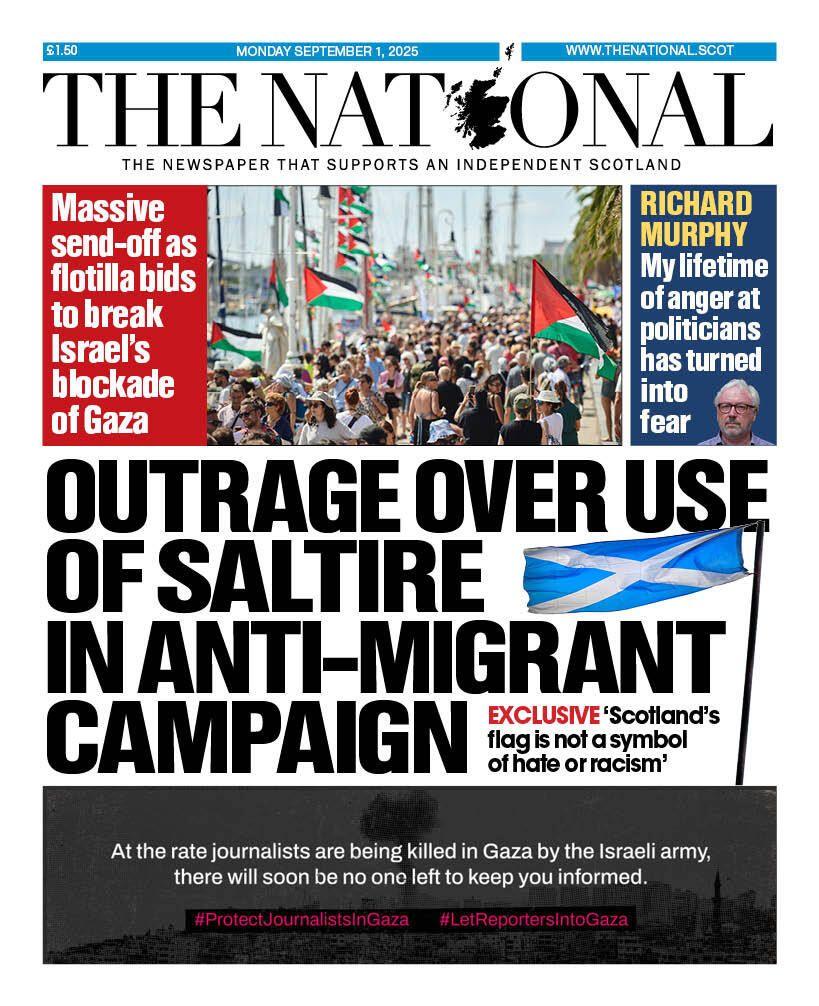 £1.50 MONDAY SEPTEMBER 1, 2025 WWW.THENATIONAL.SCOT

THE NATIONAL

THE NEWSPAPER THAT SUPPORTS AN INDEPENDENT SCOTLAND

Massive send-off as flotilla bids to break Israel's blockade of Gaza

RICHARD MURPHY My lifetime of anger at politicians has turned into fear

OUTRAGE OVER USE OF SALTIRE IN ANTI-MIGRANT CAMPAIGN

EXCLUSIVE 'Scotland's flag is not a symbol of hate or racism'

At the rate journalists are being killed in Gaza by the Israeli army, there will soon be no one left to keep you informed.

#ProtectJournalistsInGaza #LetReportersIntoGaza